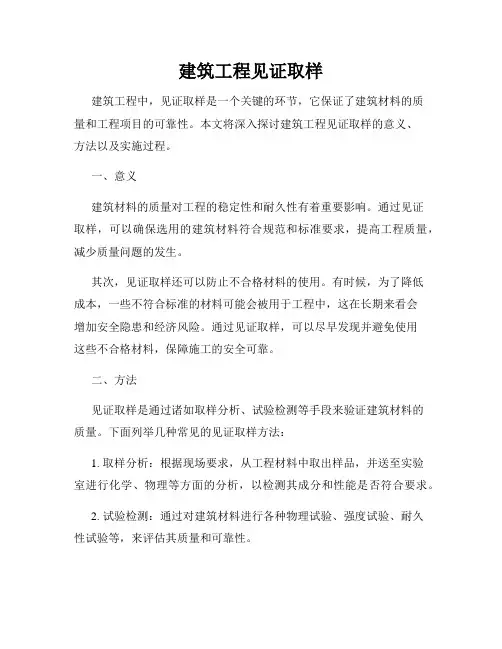 建筑工程见证取样

建筑工程中，见证取样是一个关键的环节，它保证了建筑材料的质量和工程项目的可靠性。本文将深入探讨建筑工程见证取样的意义、方法以及实施过程。

一、意义

建筑材料的质量对工程的稳定性和耐久性有着重要影响。通过见证取样，可以确保选用的建筑材料符合规范和标准要求，提高工程质量，减少质量问题的发生。

其次，见证取样还可以防止不合格材料的使用。有时候，为了降低成本，一些不符合标准的材料可能会被用于工程中，这在长期来看会增加安全隐患和经济风险。通过见证取样，可以尽早发现并避免使用这些不合格材料，保障施工的安全可靠。

二、方法

见证取样是通过诸如取样分析、试验检测等手段来验证建筑材料的质量。下面列举几种常见的见证取样方法：

1. 取样分析：根据现场要求，从工程材料中取出样品，并送至实验室进行化学、物理等方面的分析，以检测其成分和性能是否符合要求。

2. 试验检测：通过对建筑材料进行各种物理试验、强度试验、耐久性试验等，来评估其质量和可靠性。